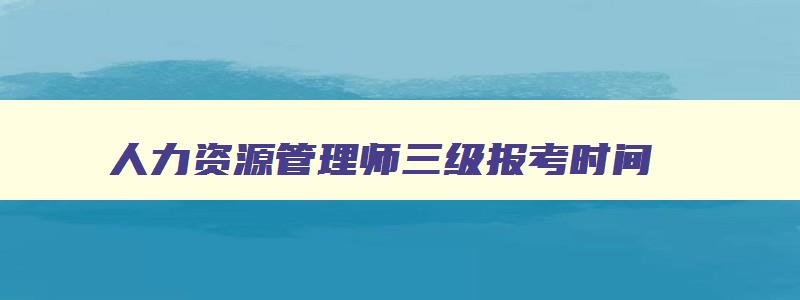 人力资源管理师三级报考时间